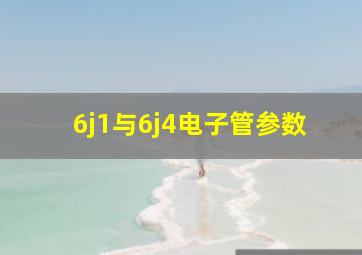 6j1与6j4电子管参数